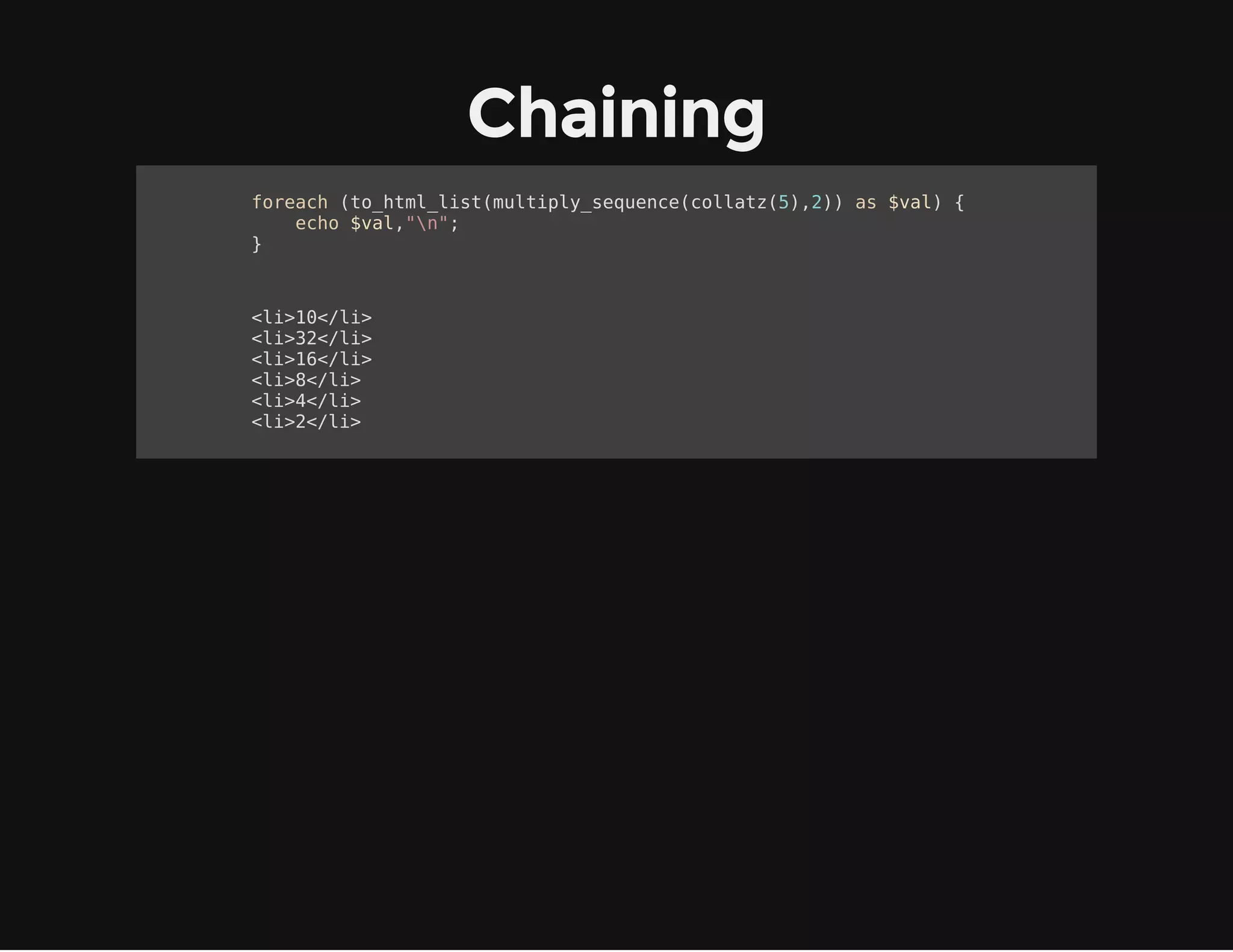 Chaining

foreach (to_html_list(multiply_sequence(collatz(5),2)) as $val) {
    echo $val,"\n";
}

<li>10</li>
<li>32</li>
<li>16</li>
<li>8</li>
<li>4</li>
<li>2</li>